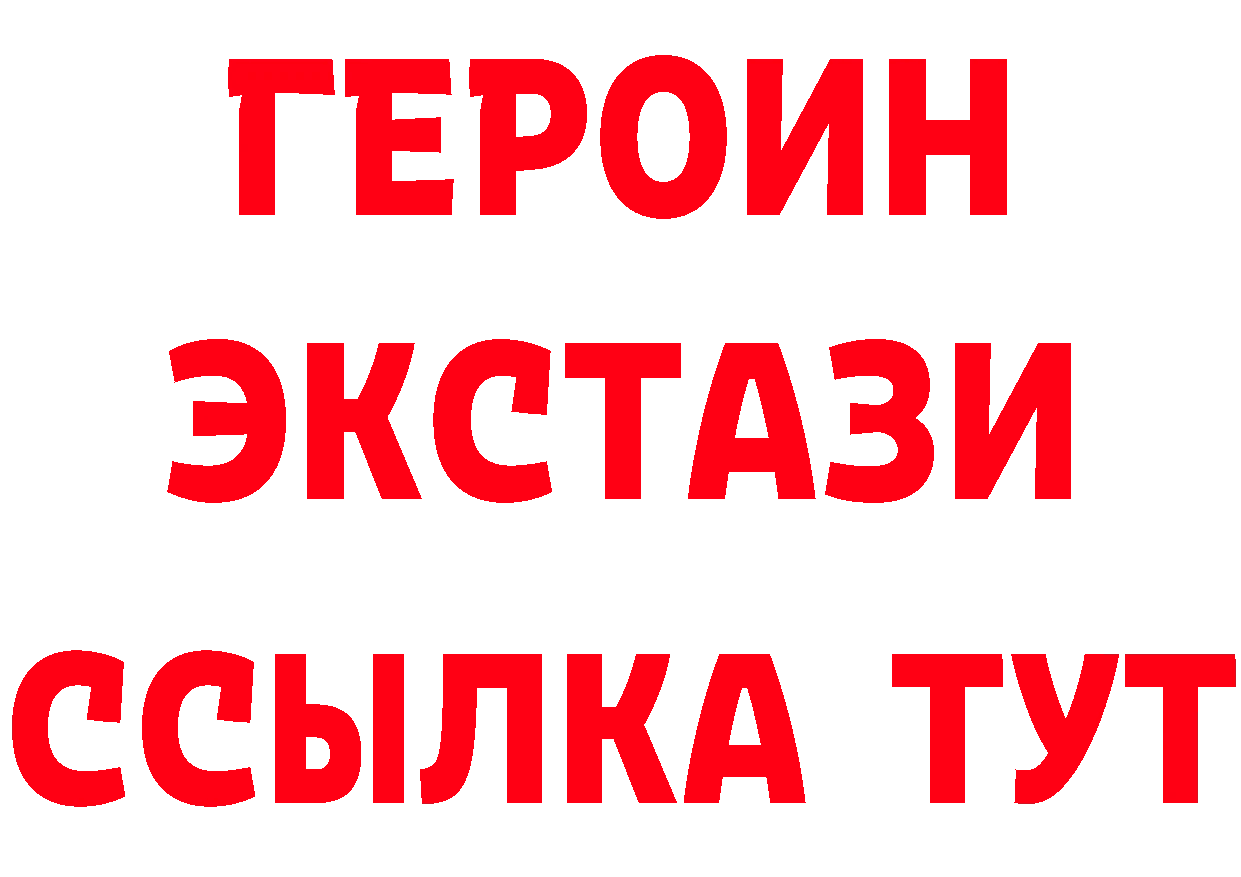 ГЕРОИН
ЭКСТАЗИ
ССЫЛКА ТУТ